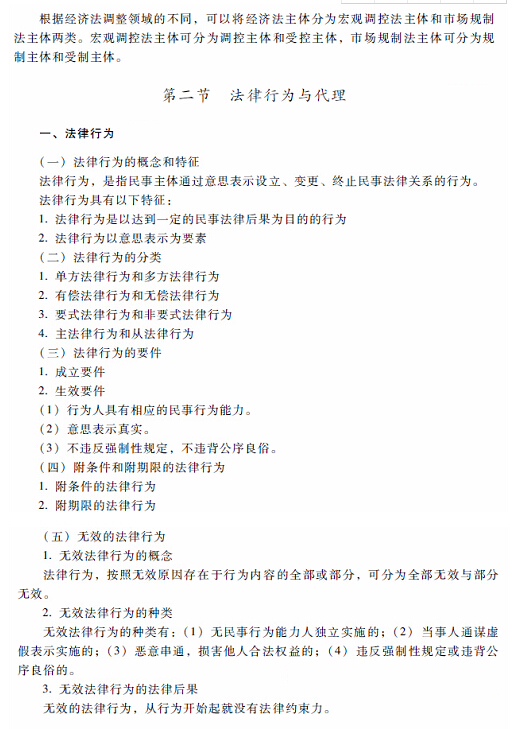 根据经济法调整领域的不同，可以将经济法主体分为宏观调控法主体和市场规制法主体两类。宏观调控法主体可分为调控主体和受控主体，市场规制法主体可分为规制主体和受制主体。

第二节　法律行为与代理

一、法律行为

（一）法律行为的概念和特征
法律行为，是指民事主体通过意思表示设立、变更、终止民事法律关系的行为。
法律行为具有以下特征：
1. 法律行为是以达到一定的民事法律后果为目的的行为
2. 法律行为以意思表示为要素
（二）法律行为的分类
1. 单方法律行为和多方法律行为
2. 有偿法律行为和无偿法律行为
3. 要式法律行为和非要式法律行为
4. 主法律行为和从法律行为
（三）法律行为的要件
1. 成立要件
2. 生效要件
（1）行为人具有相应的民事行为能力。
（2）意思表示真实。
（3）不违反强制性规定，不违背公序良俗。
（四）附条件和附期限的法律行为
1. 附条件的法律行为
2. 附期限的法律行为

（五）无效的法律行为
1. 无效法律行为的概念
法律行为，按照无效原因存在于行为内容的全部或部分，可分为全部无效与部分无效。
2. 无效法律行为的种类
无效法律行为的种类有：（1）无民事行为能力人独立实施的；（2）当事人通谋虚假表示实施的；（3）恶意串通，损害他人合法权益的；（4）违反强制性规定或违背公序良俗的。
3. 无效法律行为的法律后果
无效的法律行为，从行为开始起就没有法律约束力。